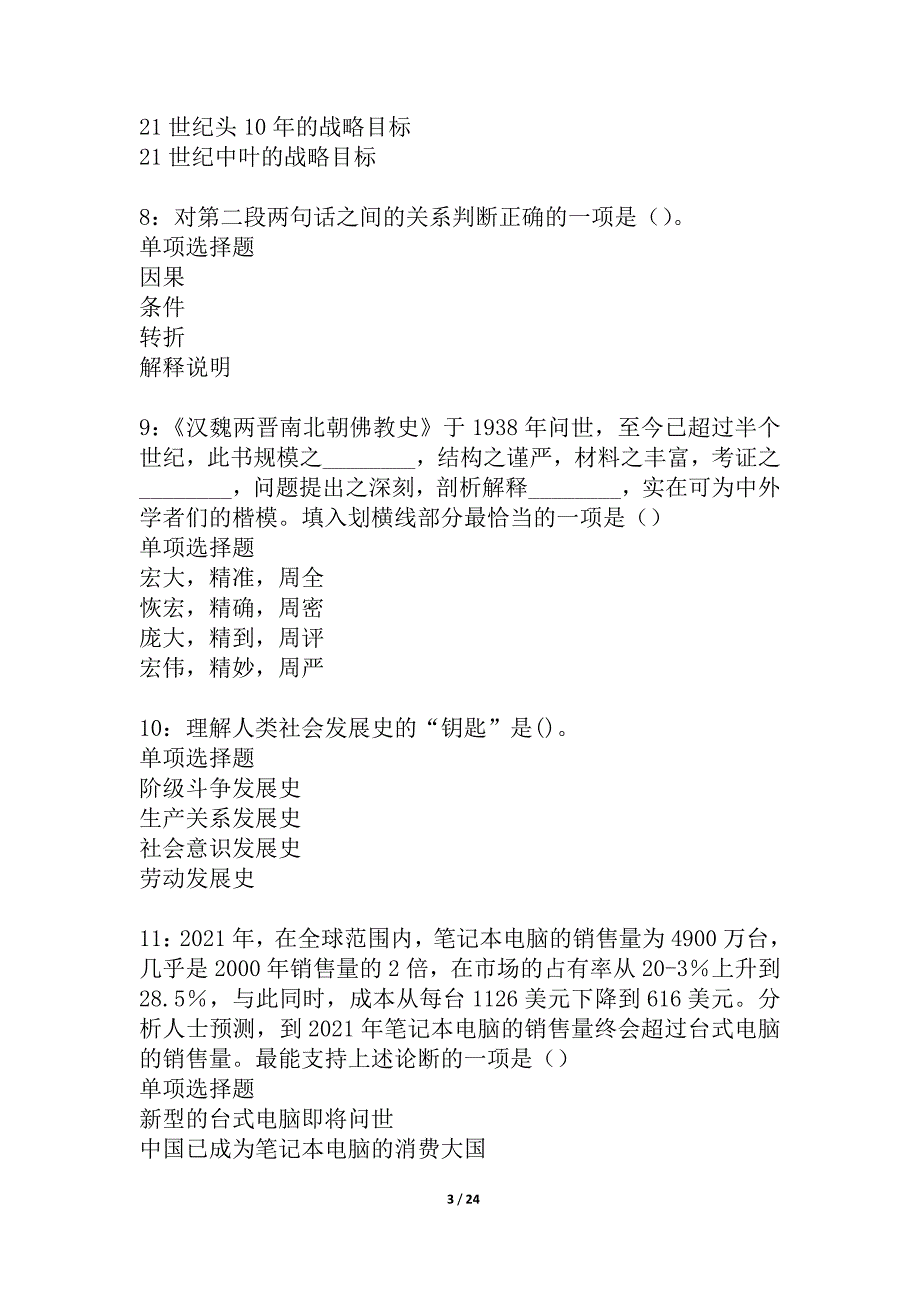 21 世纪头 10 年的战略目标
21 世纪中叶的战略目标

8：对第二段两句话之间的关系判断正确的一项是（）。
单项选择题
因果
条件
转折
解释说明

9：《汉魏两晋南北朝佛教史》于 1938 年问世，至今已超过半个世纪，此书规模之________，结构之谨严，材料之丰富，考证之________，问题提出之深刻，剖析解释________，实在可为中外学者们的楷模。填入划横线部分最恰当的一项是（）
单项选择题
宏大，精准，周全
恢宏，精确，周密
庞大，精到，周评
宏伟，精妙，周严

10：理解人类社会发展史的“钥匙”是()。
单项选择题
阶级斗争发展史
生产关系发展史
社会意识发展史
劳动发展史

11：2021 年，在全球范围内，笔记本电脑的销售量为 4900 万台，几乎是 2000 年销售量的 2 倍，在市场的占有率从 20-3%上升到 28.5%，与此同时，成本从每台 1126 美元下降到 616 美元。分析人士预测，到 2021 年笔记本电脑的销售量终会超过台式电脑的销售量。最能支持上述论断的一项是（）
单项选择题
新型的台式电脑即将问世
中国已成为笔记本电脑的消费大国

3 / 24